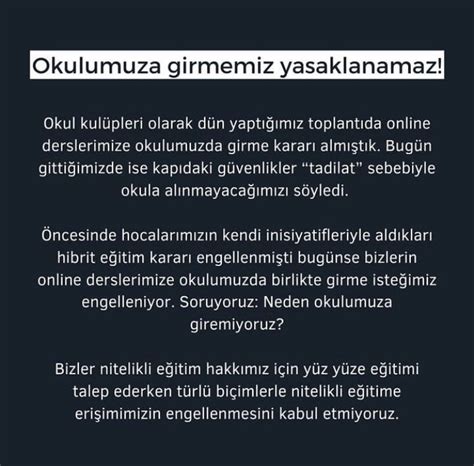 Okulumuza girmemiz yasaklanamaz!

Okul kulüpleri olarak dün yaptığımız toplantıda online derslerimize okulumuzda girme kararı almıştık. Bugün gittiğimizde ise kapıdaki güvenlikler “tadilat” sebebiyle okula alınmayacağımızı söyledi.

Öncesinde hocalarımızın kendi inisiyatifleriyle aldıkları hibrit eğitim kararı engellenmişti bugünse bizlerin online derslerimize okulumuzda birlikte girme isteğimiz engelleniyor. Soruyoruz: Neden okulumuza giremiyoruz?

Bizler nitelikli eğitim hakkımız için yüz yüze eğitimi talep ederken türlü biçimlerle nitelikli eğitime erişimimizin engellenmesini kabul etmiyoruz.